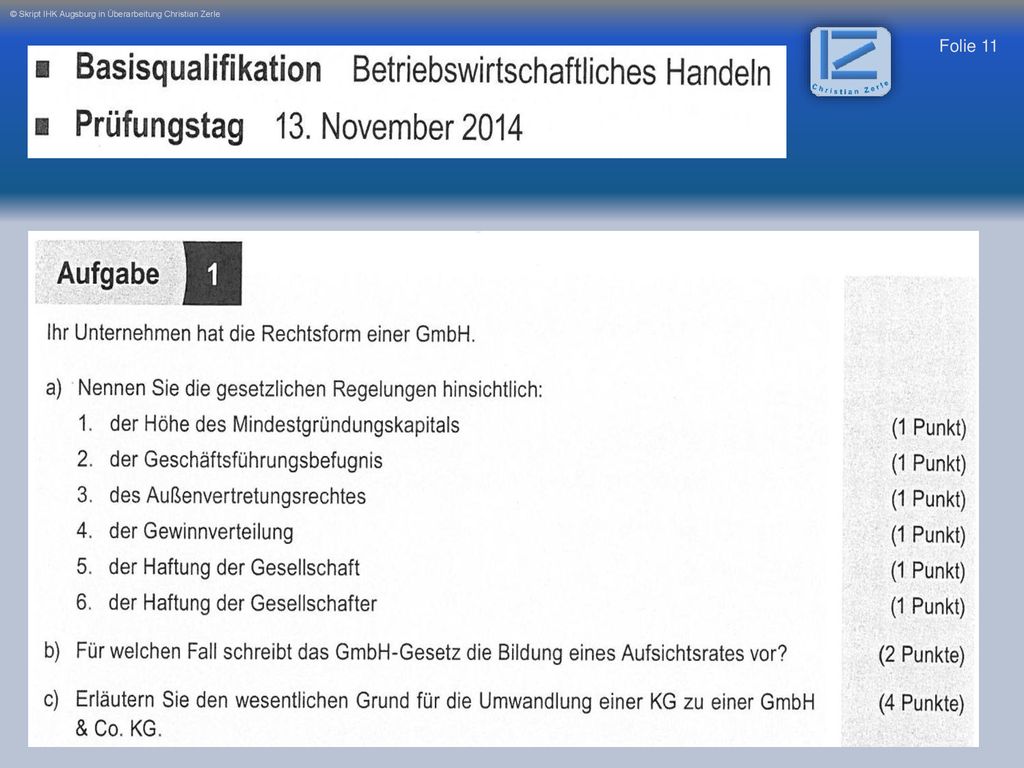 © Skript IHK Augsburg in Überarbeitung Christian Zerle

Folie 11

Christian Zerle

■ Basisqualifikation Betriebswirtschaftliches Handeln
■ Prüfungstag 13. November 2014

Aufgabe 1

Ihr Unternehmen hat die Rechtsform einer GmbH.

a) Nennen Sie die gesetzlichen Regelungen hinsichtlich:
1. der Höhe des Mindestgründungskapitals (1 Punkt)
2. der Geschäftsführungsbefugnis (1 Punkt)
3. des Außenvertretungsrechtes (1 Punkt)
4. der Gewinnverteilung (1 Punkt)
5. der Haftung der Gesellschaft (1 Punkt)
6. der Haftung der Gesellschafter (1 Punkt)

b) Für welchen Fall schreibt das GmbH-Gesetz die Bildung eines Aufsichtsrates vor? (2 Punkte)

c) Erläutern Sie den wesentlichen Grund für die Umwandlung einer KG zu einer GmbH & Co. KG. (4 Punkte)